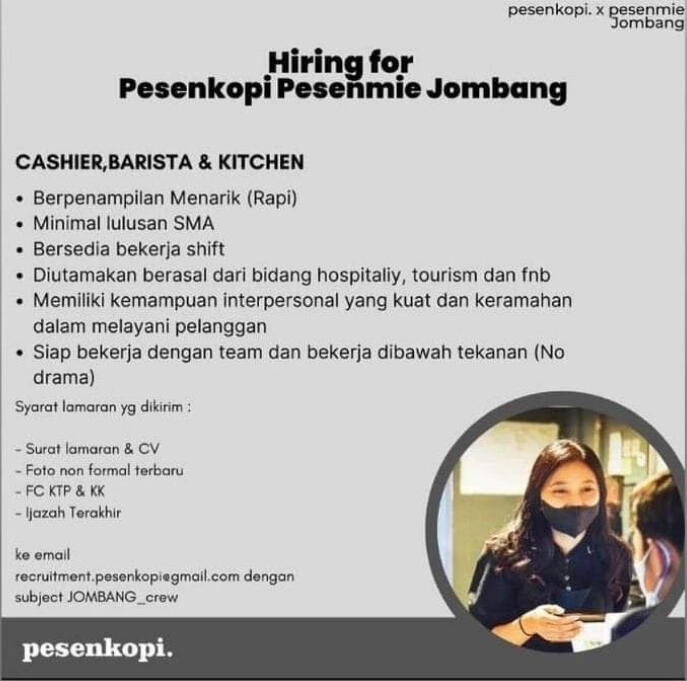 pesenkopi. x pesenmie
Jombang

Hiring for
Pesenkopi Pesenmie Jombang

CASHIER,BARISTA & KITCHEN

• Berpenampilan Menarik (Rapi)
• Minimal lulusan SMA
• Bersedia bekerja shift
• Diutamakan berasal dari bidang hospitaliy, tourism dan fnb
• Memiliki kemampuan interpersonal yang kuat dan keramahan dalam melayani pelanggan
• Siap bekerja dengan team dan bekerja dibawah tekanan (No drama)

Syarat lamaran yg dikirim :

- Surat lamaran & CV
- Foto non formal terbaru
- FC KTP & KK
- Ijazah Terakhir

ke email
recruitment.pesenkopi@gmail.com dengan subject JOMBANG_crew

pesenkopi.